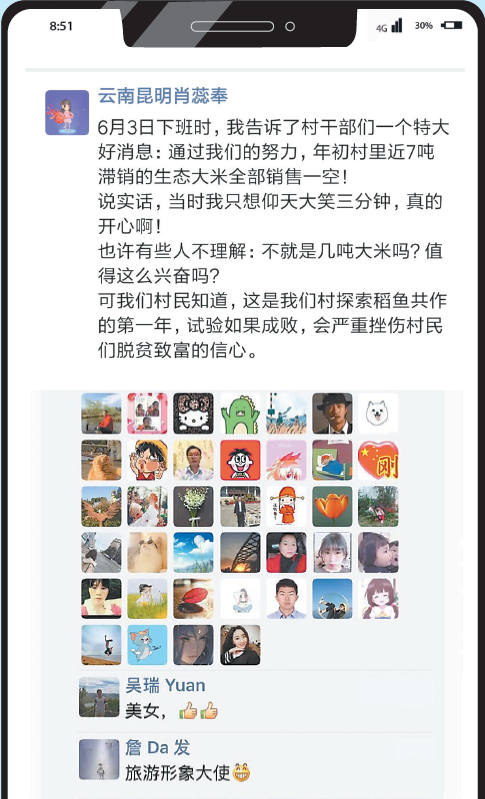 8:51 4G 30%

云南昆明肖蕊奉

6月3日下班时，我告诉了村干部们一个特大好消息：通过我们的努力，年初村里近7吨滞销的生态大米全部销售一空！

说实话，当时我只想仰天大笑三分钟，真的开心啊！

也许有些人不理解：不就是几吨大米吗？值得这么兴奋吗？

可我们村民知道，这是我们村探索稻鱼共作的第一年，试验如果成败，会严重挫伤村民们脱贫致富的信心。

刚

吴瑞 Yuan
美女，👍👍

詹 Da 发
旅游形象大使😁